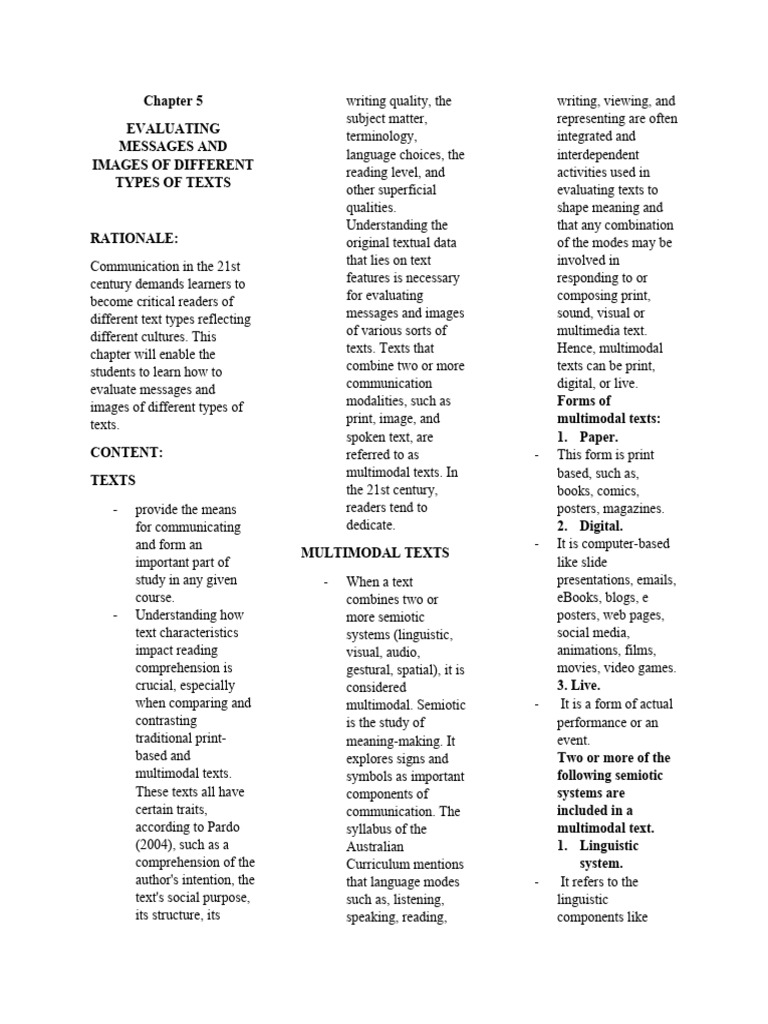 Chapter 5

EVALUATING MESSAGES AND IMAGES OF DIFFERENT TYPES OF TEXTS

RATIONALE:

Communication in the 21st century demands learners to become critical readers of different text types reflecting different cultures. This chapter will enable the students to learn how to evaluate messages and images of different types of texts.

CONTENT:

TEXTS

- provide the means for communicating and form an important part of study in any given course.
- Understanding how text characteristics impact reading comprehension is crucial, especially when comparing and contrasting traditional print-based and multimodal texts. These texts all have certain traits, according to Pardo (2004), such as a comprehension of the author's intention, the text's social purpose, its structure, its writing quality, the subject matter, terminology, language choices, the reading level, and other superficial qualities. Understanding the original textual data that lies on text features is necessary for evaluating messages and images of various sorts of texts. Texts that combine two or more communication modalities, such as print, image, and spoken text, are referred to as multimodal texts. In the 21st century, readers tend to dedicate.

MULTIMODAL TEXTS

- When a text combines two or more semiotic systems (linguistic, visual, audio, gestural, spatial), it is considered multimodal. Semiotic is the study of meaning-making. It explores signs and symbols as important components of communication. The syllabus of the Australian Curriculum mentions that language modes such as, listening, speaking, reading, writing, viewing, and representing are often integrated and interdependent activities used in evaluating texts to shape meaning and that any combination of the modes may be involved in responding to or composing print, sound, visual or multimedia text. Hence, multimodal texts can be print, digital, or live.

Forms of multimodal texts:
1. Paper.
- This form is print based, such as, books, comics, posters, magazines.
2. Digital.
- It is computer-based like slide presentations, emails, eBooks, blogs, e posters, web pages, social media, animations, films, movies, video games.
3. Live.
- It is a form of actual performance or an event.

Two or more of the following semiotic systems are included in a multimodal text.
1. Linguistic system.
- It refers to the linguistic components like